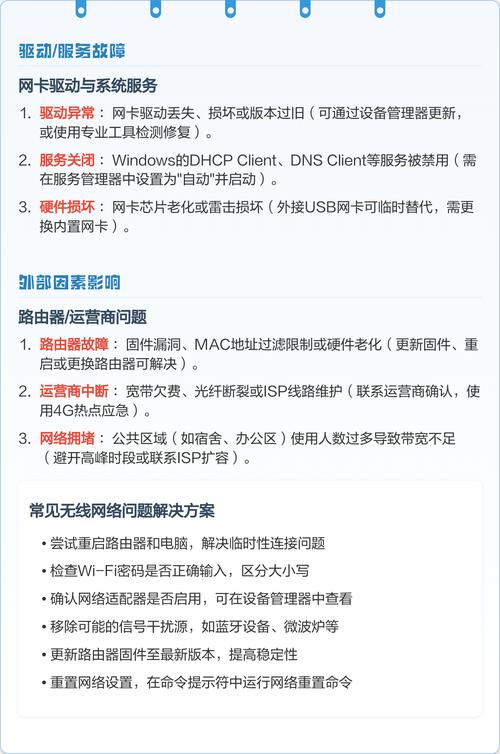 驱动/服务故障

网卡驱动与系统服务

1. 驱动异常：网卡驱动丢失、损坏或版本过旧（可通过设备管理器更新，或使用专业工具检测修复）。

2. 服务关闭：Windows的DHCP Client、DNS Client等服务被禁用（需在服务管理器中设置为"自动"并启动）。

3. 硬件损坏：网卡芯片老化或雷击损坏（外接USB网卡可临时替代，需更换内置网卡）。

外部因素影响

路由器/运营商问题

1. 路由器故障：固件漏洞、MAC地址过滤限制或硬件老化（更新固件、重启或更换路由器可解决）。

2. 运营商中断：宽带欠费、光纤断裂或ISP线路维护（联系运营商确认，使用4G热点应急）。

3. 网络拥堵：公共区域（如宿舍、办公区）使用人数过多导致带宽不足（避开高峰时段或联系ISP扩容）。

常见无线网络问题解决方案

• 尝试重启路由器和电脑，解决临时性连接问题
• 检查Wi-Fi密码是否正确输入，区分大小写
• 确认网络适配器是否启用，可在设备管理器中查看
• 移除可能的信号干扰源，如蓝牙设备、微波炉等
• 更新路由器固件至最新版本，提高稳定性
• 重置网络设置，在命令提示符中运行网络重置命令